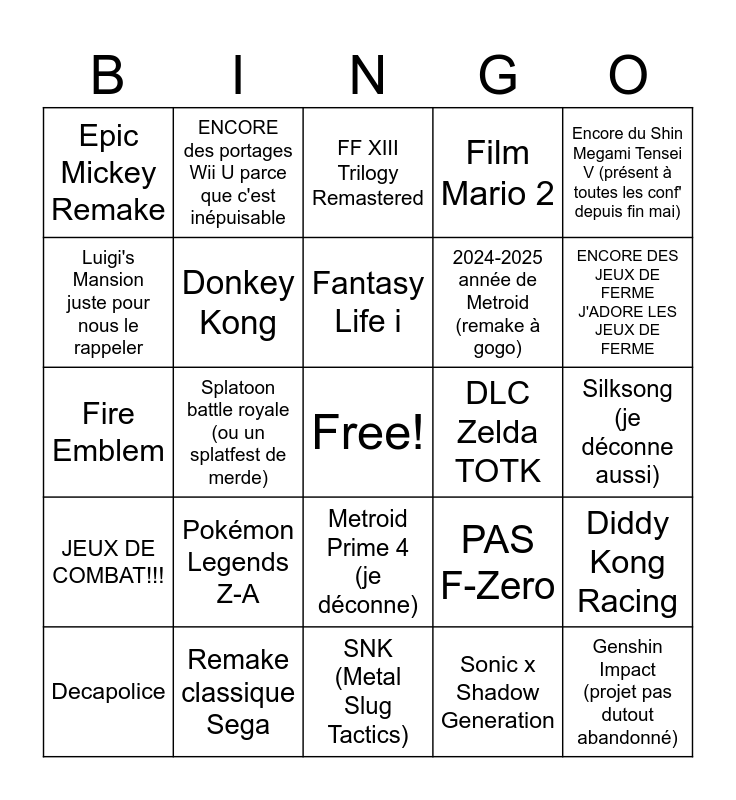 | B | I | N | G | O |
|---|---|---|---|---|
| Epic Mickey Remake | ENCORE des portages Wii U parce que c'est inépuisable | FF XIII Trilogy Remastered | Film Mario 2 | Encore du Shin Megami Tensei V (présent à toutes les conf' depuis fin mai) |
| Luigi's Mansion juste pour nous le rappeler | Donkey Kong | Fantasy Life i | 2024-2025 année de Metroid (remake à gogo) | ENCORE DES JEUX DE FERME J'ADORE LES JEUX DE FERME |
| Fire Emblem | Splatoon battle royale (ou un splatfest de merde) | Free! | DLC Zelda TOTK | Silksong (je déconne aussi) |
| JEUX DE COMBAT!!! | Pokémon Legends Z-A | Metroid Prime 4 (je déconne) | PAS F-Zero | Diddy Kong Racing |
| Decapolice | Remake classique Sega | SNK (Metal Slug Tactics) | Sonic x Shadow Generation | Genshin Impact (projet pas dutout abandonné) |